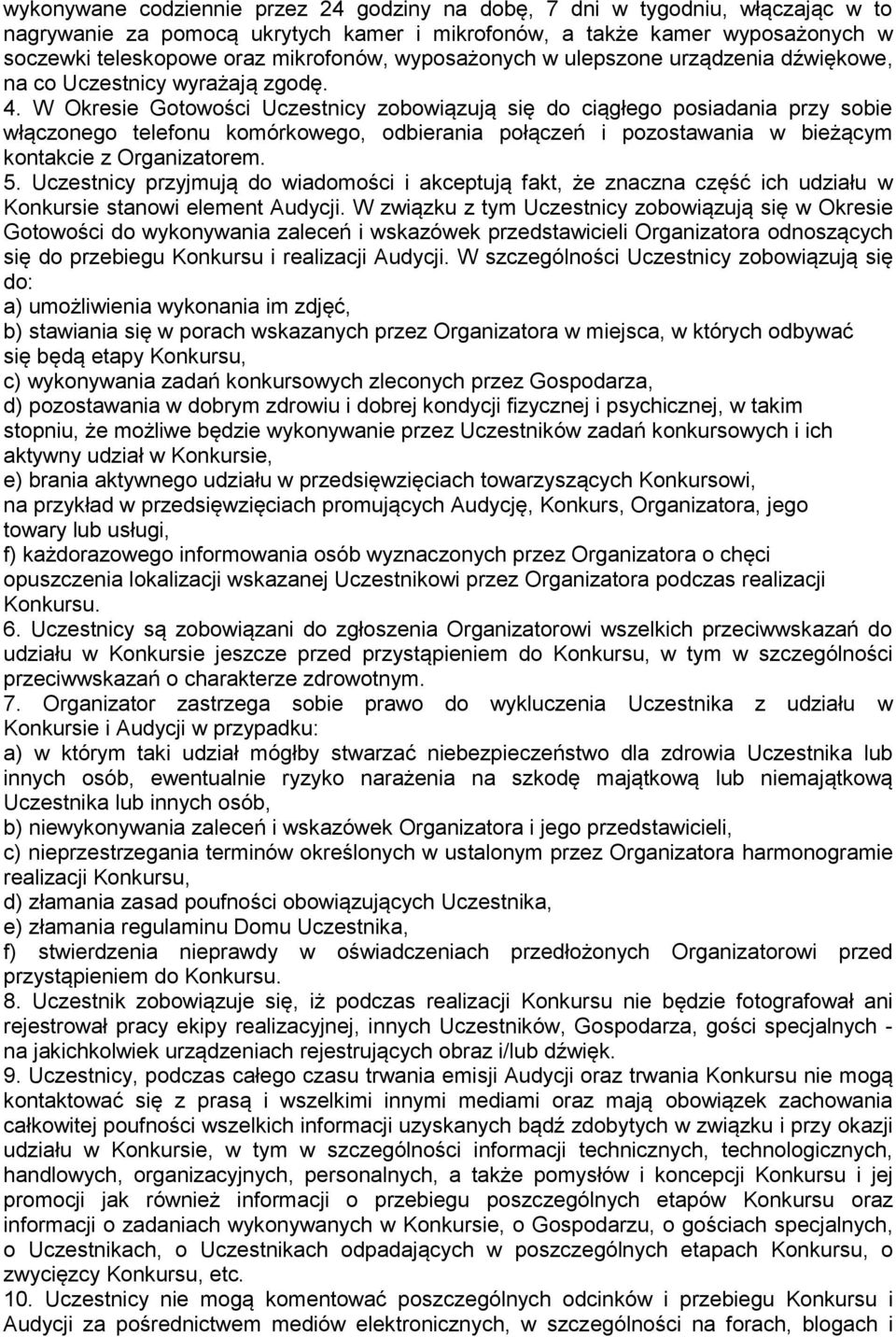 wykonywane codziennie przez 24 godziny na dobę, 7 dni w tygodniu, włączając w to nagrywanie za pomocą ukrytych kamer i mikrofonów, a także kamer wyposażonych w soczewki teleskopowe oraz mikrofonów, wyposażonych w ulepszone urządzenia dźwiękowe, na co Uczestnicy wyrażają zgodę.
4. W Okresie Gotowości Uczestnicy zobowiązują się do ciągłego posiadania przy sobie włączonego telefonu komórkowego, odbierania połączeń i pozostawania w bieżącym kontakcie z Organizatorem.
5. Uczestnicy przyjmują do wiadomości i akceptują fakt, że znaczna część ich udziału w Konkursie stanowi element Audycji. W związku z tym Uczestnicy zobowiązują się w Okresie Gotowości do wykonywania zaleceń i wskazówek przedstawicieli Organizatora odnoszących się do przebiegu Konkursu i realizacji Audycji. W szczególności Uczestnicy zobowiązują się do:
a) umożliwienia wykonania im zdjęć,
b) stawiania się w porach wskazanych przez Organizatora w miejsca, w których odbywać się będą etapy Konkursu,
c) wykonywania zadań konkursowych zleconych przez Gospodarza,
d) pozostawania w dobrym zdrowiu i dobrej kondycji fizycznej i psychicznej, w takim stopniu, że możliwe będzie wykonywanie przez Uczestników zadań konkursowych i ich aktywny udział w Konkursie,
e) brania aktywnego udziału w przedsięwzięciach towarzyszących Konkursowi, na przykład w przedsięwzięciach promujących Audycję, Konkurs, Organizatora, jego towary lub usługi,
f) każdorazowego informowania osób wyznaczonych przez Organizatora o chęci opuszczenia lokalizacji wskazanej Uczestnikowi przez Organizatora podczas realizacji Konkursu.
6. Uczestnicy są zobowiązani do zgłoszenia Organizatorowi wszelkich przeciwwskazań do udziału w Konkursie jeszcze przed przystąpieniem do Konkursu, w tym w szczególności przeciwwskazań o charakterze zdrowotnym.
7. Organizator zastrzega sobie prawo do wykluczenia Uczestnika z udziału w Konkursie i Audycji w przypadku:
a) w którym taki udział mógłby stwarzać niebezpieczeństwo dla zdrowia Uczestnika lub innych osób, ewentualnie ryzyko narażenia na szkodę majątkową lub niemajątkową Uczestnika lub innych osób,
b) niewykonywania zaleceń i wskazówek Organizatora i jego przedstawicieli,
c) nieprzestrzegania terminów określonych w ustalonym przez Organizatora harmonogramie realizacji Konkursu,
d) złamania zasad poufności obowiązujących Uczestnika,
e) złamania regulaminu Domu Uczestnika,
f) stwierdzenia nieprawdy w oświadczeniach przedłożonych Organizatorowi przed przystąpieniem do Konkursu.
8. Uczestnik zobowiązuje się, iż podczas realizacji Konkursu nie będzie fotografował ani rejestrował pracy ekipy realizacyjnej, innych Uczestników, Gospodarza, gości specjalnych - na jakichkolwiek urządzeniach rejestrujących obraz i/lub dźwięk.
9. Uczestnicy, podczas całego czasu trwania emisji Audycji oraz trwania Konkursu nie mogą kontaktować się z prasą i wszelkimi innymi mediami oraz mają obowiązek zachowania całkowitej poufności wszelkich informacji uzyskanych bądź zdobytych w związku i przy okazji udziału w Konkursie, w tym w szczególności informacji technicznych, technologicznych, handlowych, organizacyjnych, personalnych, a także pomysłów i koncepcji Konkursu i jej promocji jak również informacji o przebiegu poszczególnych etapów Konkursu oraz informacji o zadaniach wykonywanych w Konkursie, o Gospodarzu, o gościach specjalnych, o Uczestnikach, o Uczestnikach odpadających w poszczególnych etapach Konkursu, o zwycięzcy Konkursu, etc.
10. Uczestnicy nie mogą komentować poszczególnych odcinków i przebiegu Konkursu i Audycji za pośrednictwem mediów elektronicznych, w szczególności na forach, blogach i